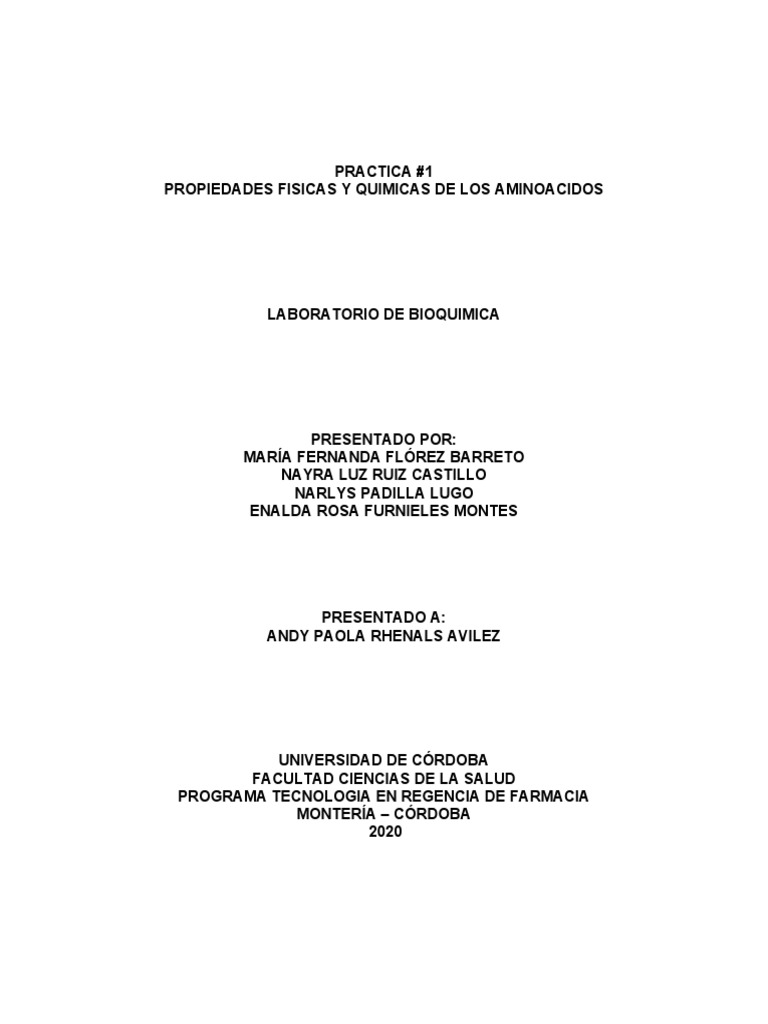 PRACTICA #1
PROPIEDADES FISICAS Y QUIMICAS DE LOS AMINOACIDOS

LABORATORIO DE BIOQUIMICA

PRESENTADO POR:
MARÍA FERNANDA FLÓREZ BARRETO
NAYRA LUZ RUIZ CASTILLO
NARLYS PADILLA LUGO
ENALDA ROSA FURNIELES MONTES

PRESENTADO A:
ANDY PAOLA RHENALS AVILEZ

UNIVERSIDAD DE CÓRDOBA
FACULTAD CIENCIAS DE LA SALUD
PROGRAMA TECNOLOGIA EN REGENCIA DE FARMACIA
MONTERÍA – CÓRDOBA
2020